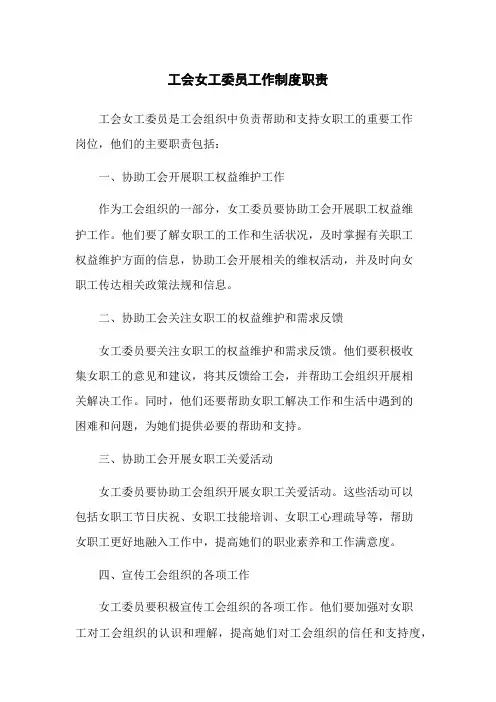 工会女工委员工作制度职责

工会女工委员是工会组织中负责帮助和支持女职工的重要工作岗位，他们的主要职责包括：

一、协助工会开展职工权益维护工作

作为工会组织的一部分，女工委员要协助工会开展职工权益维护工作。他们要了解女职工的工作和生活状况，及时掌握有关职工权益维护方面的信息，协助工会开展相关的维权活动，并及时向女职工传达相关政策法规和信息。

二、协助工会关注女职工的权益维护和需求反馈

女工委员要关注女职工的权益维护和需求反馈。他们要积极收集女职工的意见和建议，将其反馈给工会，并帮助工会组织开展相关解决工作。同时，他们还要帮助女职工解决工作和生活中遇到的困难和问题，为她们提供必要的帮助和支持。

三、协助工会开展女职工关爱活动

女工委员要协助工会组织开展女职工关爱活动。这些活动可以包括女职工节日庆祝、女职工技能培训、女职工心理疏导等，帮助女职工更好地融入工作中，提高她们的职业素养和工作满意度。

四、宣传工会组织的各项工作

女工委员要积极宣传工会组织的各项工作。他们要加强对女职工对工会组织的认识和理解，提高她们对工会组织的信任和支持度，